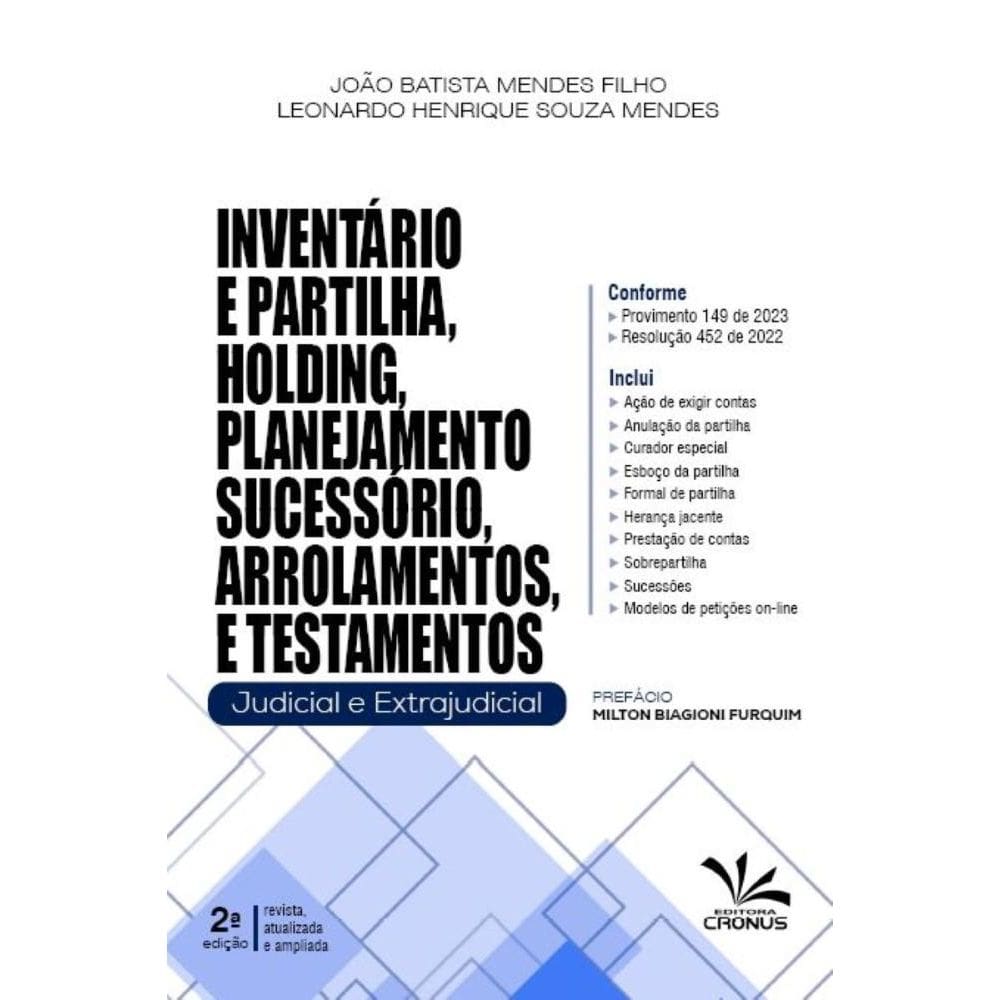 JOÃO BATISTA MENDES FILHO
LEONARDO HENRIQUE SOUZA MENDES

INVENTÁRIO E PARTILHA, HOLDING, PLANEJAMENTO SUCESSÓRIO, ARROLAMENTOS, E TESTAMENTOS

Judicial e Extrajudicial

Conforme
Provimento 149 de 2023
Resolução 452 de 2022

Inclui
Ação de exigir contas
Anulação da partilha
Curador especial
Esboço da partilha
Formal de partilha
Herança jacente
Prestação de contas
Sobrepartilha
Sucessões
Modelos de petições on-line

PREFÁCIO
MILTON BIAGIONI FURQUIM

2ª edição
revista, atualizada e ampliada

EDITORA CRONUS